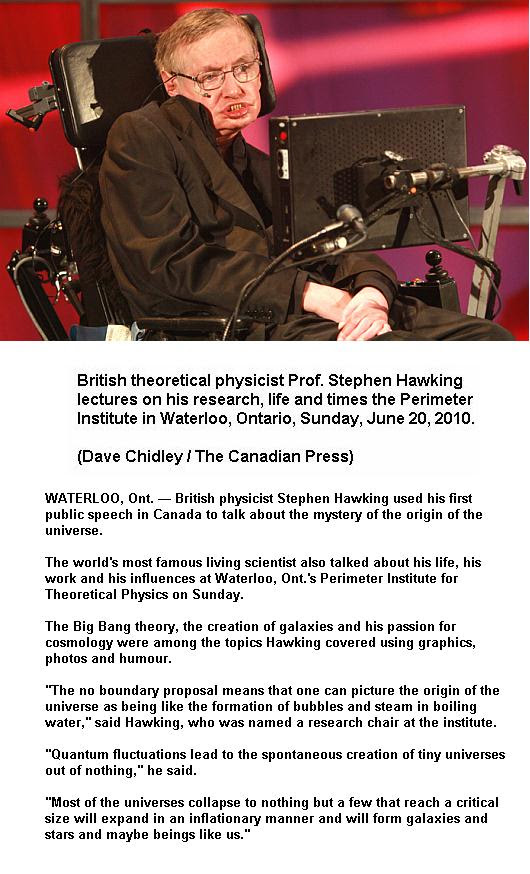 British theoretical physicist Prof. Stephen Hawking lectures on his research, life and times the Perimeter Institute in Waterloo, Ontario, Sunday, June 20, 2010.

(Dave Chidley / The Canadian Press)

WATERLOO, Ont. — British physicist Stephen Hawking used his first public speech in Canada to talk about the mystery of the origin of the universe.

The world's most famous living scientist also talked about his life, his work and his influences at Waterloo, Ont.'s Perimeter Institute for Theoretical Physics on Sunday.

The Big Bang theory, the creation of galaxies and his passion for cosmology were among the topics Hawking covered using graphics, photos and humour.

"The no boundary proposal means that one can picture the origin of the universe as being like the formation of bubbles and steam in boiling water," said Hawking, who was named a research chair at the institute.

"Quantum fluctuations lead to the spontaneous creation of tiny universes out of nothing," he said.

"Most of the universes collapse to nothing but a few that reach a critical size will expand in an inflationary manner and will form galaxies and stars and maybe beings like us."